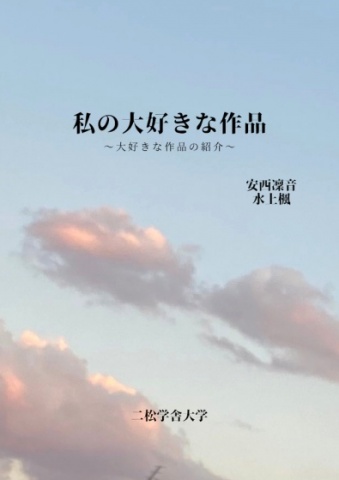 私の大好きな作品

～大好きな作品の紹介～

安西凜音
水上楓

二松学舎大学